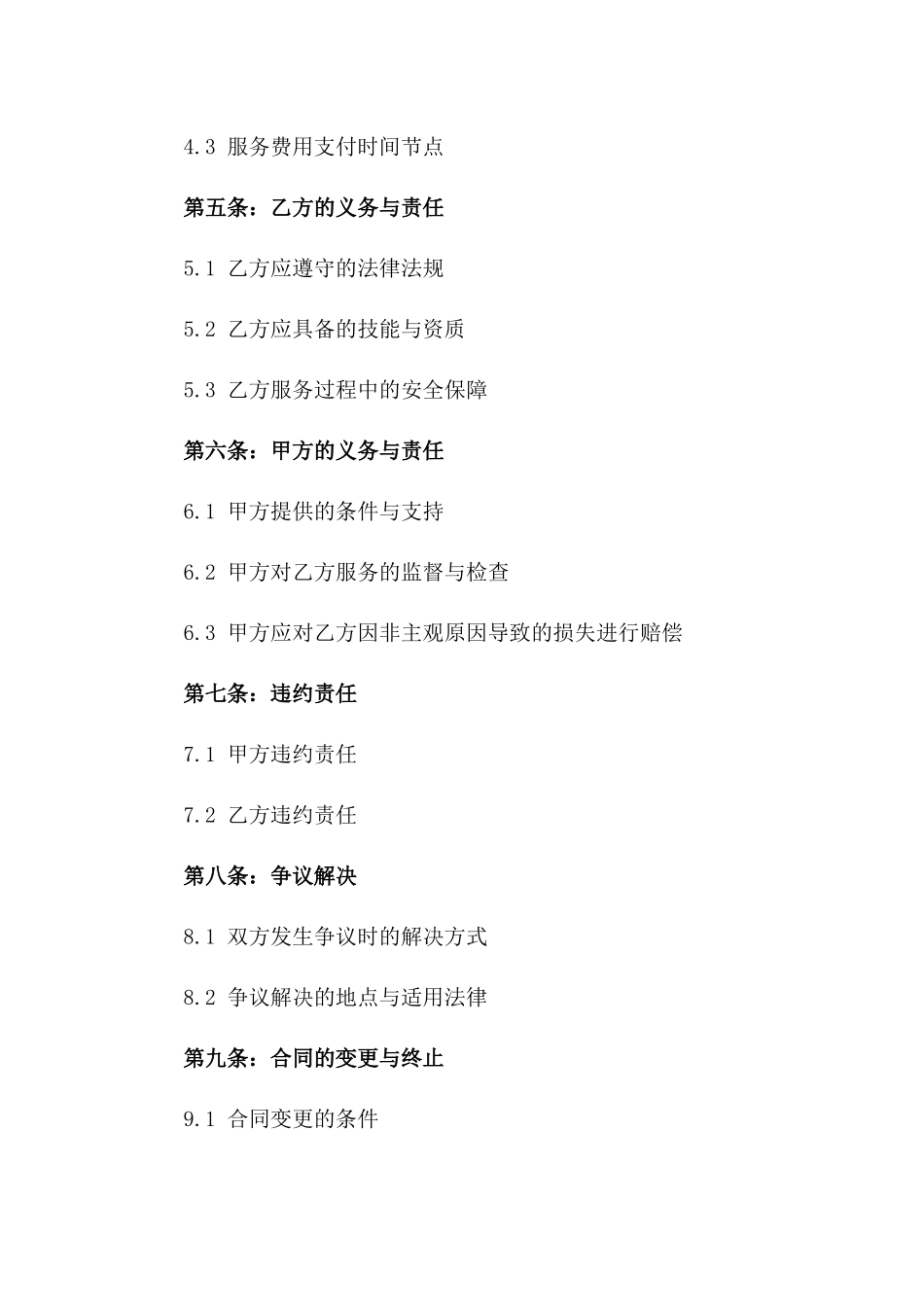 4.3 服务费用支付时间节点

第五条：乙方的义务与责任

5.1 乙方应遵守的法律法规

5.2 乙方应具备的技能与资质

5.3 乙方服务过程中的安全保障

第六条：甲方的义务与责任

6.1 甲方提供的条件与支持

6.2 甲方对乙方服务的监督与检查

6.3 甲方应对乙方因非主观原因导致的损失进行赔偿

第七条：违约责任

7.1 甲方违约责任

7.2 乙方违约责任

第八条：争议解决

8.1 双方发生争议时的解决方式

8.2 争议解决的地点与适用法律

第九条：合同的变更与终止

9.1 合同变更的条件